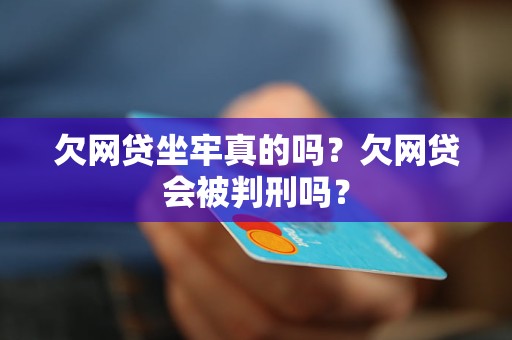 欠网贷坐牢真的吗？欠网贷会被判刑吗？